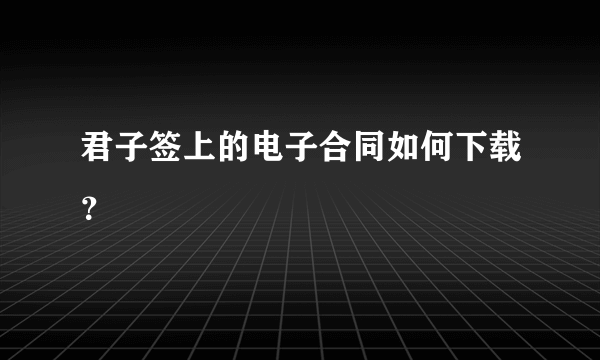 君子签上的电子合同如何下载？